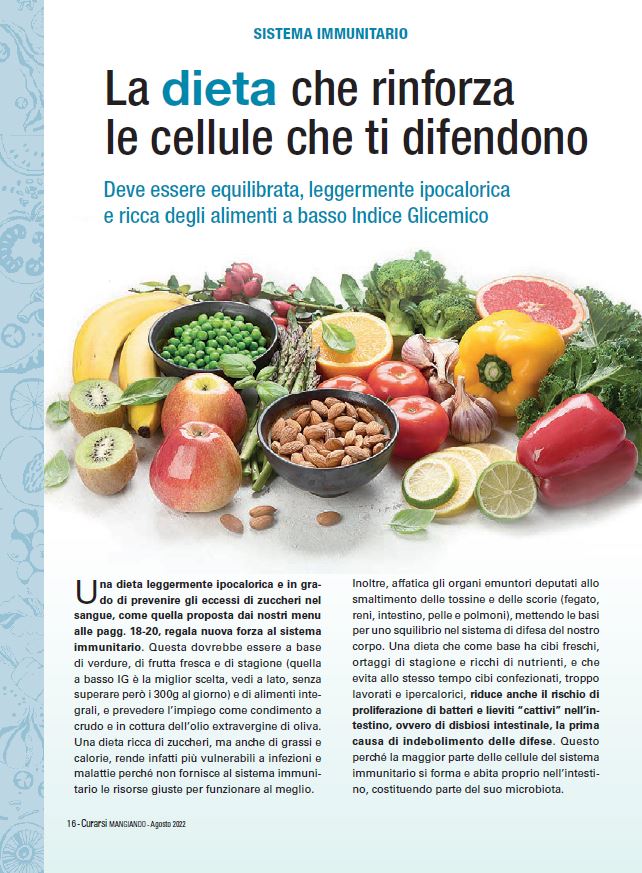 SISTEMA IMMUNITARIO

La dieta che rinforza le cellule che ti difendono

Deve essere equilibrata, leggermente ipocalorica e ricca degli alimenti a basso Indice Glicemico

Una dieta leggermente ipocalorica e in grado di prevenire gli eccessi di zuccheri nel sangue, come quella proposta dai nostri menu alle pagg. 18-20, regala nuova forza al sistema immunitario. Questa dovrebbe essere a base di verdure, di frutta fresca e di stagione (quella a basso IG è la miglior scelta, vedi a lato, senza superare però i 300g al giorno) e di alimenti integrali, e prevedere l'impiego come condimento a crudo e in cottura dell'olio extravergine di oliva. Una dieta ricca di zuccheri, ma anche di grassi e calorie, rende infatti più vulnerabili a infezioni e malattie perché non fornisce al sistema immunitario le risorse giuste per funzionare al meglio.

Inoltre, affatica gli organi emuntori deputati allo smaltimento delle tossine e delle scorie (fegato, reni, intestino, pelle e polmoni), mettendo le basi per uno squilibrio nel sistema di difesa del nostro corpo. Una dieta che come base ha cibi freschi, ortaggi di stagione e ricchi di nutrienti, e che evita allo stesso tempo cibi confezionati, troppo lavorati e ipercalorici, riduce anche il rischio di proliferazione di batteri e lieviti "cattivi" nell'intestino, ovvero di disbiosi intestinale, la prima causa di indebolimento delle difese. Questo perché la maggior parte delle cellule del sistema immunitario si forma e abita proprio nell'intestino, costituendo parte del suo microbiota.

16 - Curarsi MANGIANDO - Agosto 2022